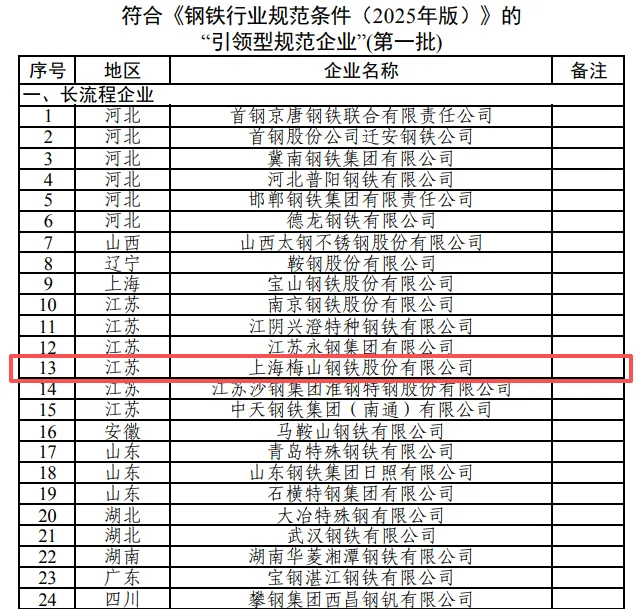 符合《钢铁行业规范条件（2025年版）》的
“引领型规范企业”(第一批)

| 序号 | 地区 | 企业名称 | 备注 |
|---|---|---|---|
| 一、长流程企业 | | | |
| 1 | 河北 | 首钢京唐钢铁联合有限责任公司 | |
| 2 | 河北 | 首钢股份公司迁安钢铁公司 | |
| 3 | 河北 | 冀南钢铁集团有限公司 | |
| 4 | 河北 | 河北普阳钢铁有限公司 | |
| 5 | 河北 | 邯郸钢铁集团有限责任公司 | |
| 6 | 河北 | 德龙钢铁有限公司 | |
| 7 | 山西 | 山西太钢不锈钢股份有限公司 | |
| 8 | 辽宁 | 鞍钢股份有限公司 | |
| 9 | 上海 | 宝山钢铁股份有限公司 | |
| 10 | 江苏 | 南京钢铁股份有限公司 | |
| 11 | 江苏 | 江阴兴澄特种钢铁有限公司 | |
| 12 | 江苏 | 江苏永钢集团有限公司 | |
| 13 | 江苏 | 上海梅山钢铁股份有限公司 | |
| 14 | 江苏 | 江苏沙钢集团淮钢特钢股份有限公司 | |
| 15 | 江苏 | 中天钢铁集团（南通）有限公司 | |
| 16 | 安徽 | 马鞍山钢铁有限公司 | |
| 17 | 山东 | 青岛特殊钢铁有限公司 | |
| 18 | 山东 | 山东钢铁集团日照有限公司 | |
| 19 | 山东 | 石横特钢集团有限公司 | |
| 20 | 湖北 | 大冶特殊钢有限公司 | |
| 21 | 湖北 | 武汉钢铁有限公司 | |
| 22 | 湖南 | 湖南华菱湘潭钢铁有限公司 | |
| 23 | 广东 | 宝钢湛江钢铁有限公司 | |
| 24 | 四川 | 攀钢集团西昌钢钒有限公司 | |